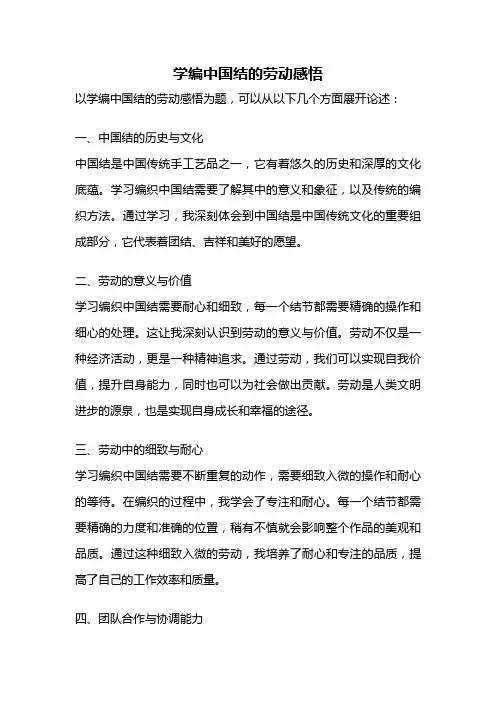 学编中国结的劳动感悟

以学编中国结的劳动感悟为题，可以从以下几个方面展开论述：

一、中国结的历史与文化

中国结是中国传统手工艺品之一，它有着悠久的历史和深厚的文化底蕴。学习编织中国结需要了解其中的意义和象征，以及传统的编织方法。通过学习，我深刻体会到中国结是中国传统文化的重要组成部分，它代表着团结、吉祥和美好的愿望。

二、劳动的意义与价值

学习编织中国结需要耐心和细致，每一个结节都需要精确的操作和细心的处理。这让我深刻认识到劳动的意义与价值。劳动不仅是一种经济活动，更是一种精神追求。通过劳动，我们可以实现自我价值，提升自身能力，同时也可以为社会做出贡献。劳动是人类文明进步的源泉，也是实现自身成长和幸福的途径。

三、劳动中的细致与耐心

学习编织中国结需要不断重复的动作，需要细致入微的操作和耐心的等待。在编织的过程中，我学会了专注和耐心。每一个结节都需要精确的力度和准确的位置，稍有不慎就会影响整个作品的美观和品质。通过这种细致入微的劳动，我培养了耐心和专注的品质，提高了自己的工作效率和质量。

四、团队合作与协调能力